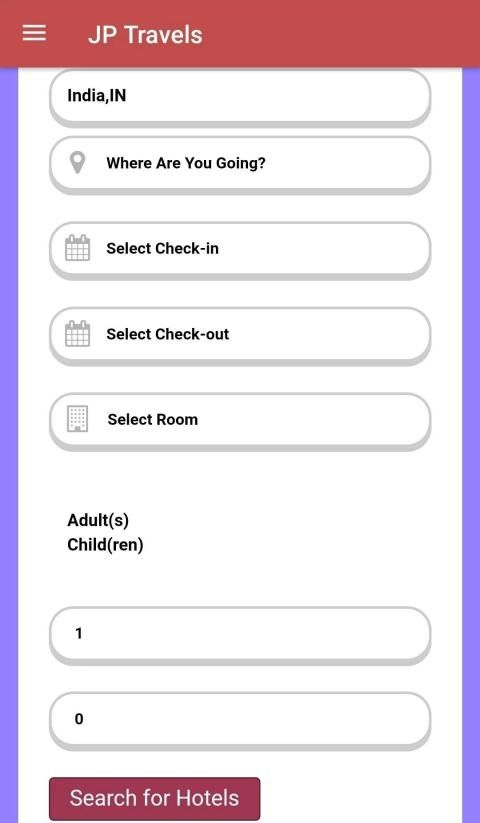 JP Travels

India,IN

Where Are You Going?

Select Check-in

Select Check-out

Select Room

Adult(s)
Child(ren)

1

0

Search for Hotels